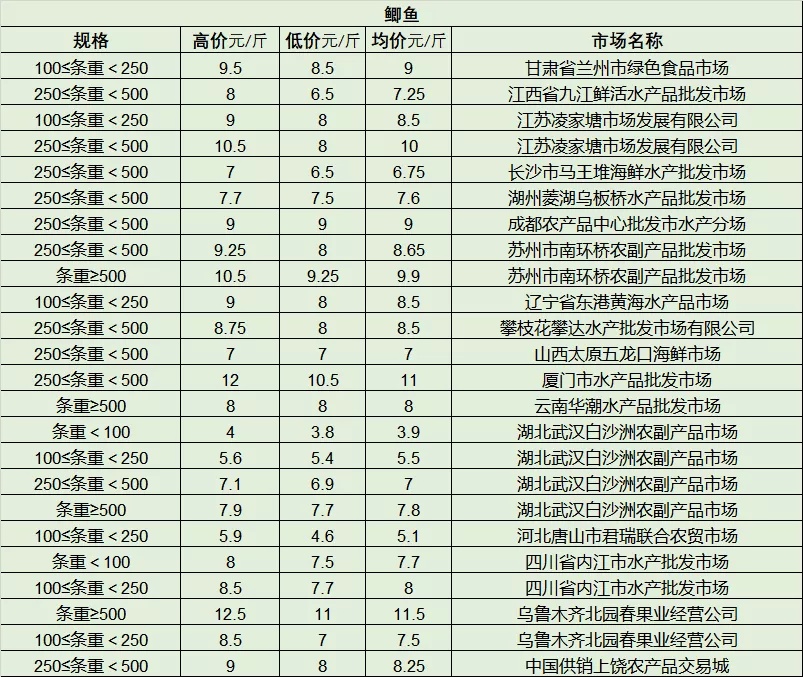 鲫鱼

| 规格 | 高价元/斤 | 低价元/斤 | 均价元/斤 | 市场名称 |
|---|---|---|---|---|
| 100≤条重＜250 | 9.5 | 8.5 | 9 | 甘肃省兰州市绿色食品市场 |
| 250≤条重＜500 | 8 | 6.5 | 7.25 | 江西省九江鲜活水产品批发市场 |
| 100≤条重＜250 | 9 | 8 | 8.5 | 江苏凌家塘市场发展有限公司 |
| 250≤条重＜500 | 10.5 | 8 | 10 | 江苏凌家塘市场发展有限公司 |
| 250≤条重＜500 | 7 | 6.5 | 6.75 | 长沙市马王堆海鲜水产批发市场 |
| 250≤条重＜500 | 7.7 | 7.5 | 7.6 | 湖州菱湖乌板桥水产品批发市场 |
| 250≤条重＜500 | 9 | 9 | 9 | 成都农产品中心批发市水产分场 |
| 250≤条重＜500 | 9.25 | 8 | 8.65 | 苏州市南环桥农副产品批发市场 |
| 条重≥500 | 10.5 | 9.25 | 9.9 | 苏州市南环桥农副产品批发市场 |
| 100≤条重＜250 | 9 | 8 | 8.5 | 辽宁省东港黄海水产品市场 |
| 250≤条重＜500 | 8.75 | 8 | 8.5 | 攀枝花攀达水产批发市场有限公司 |
| 250≤条重＜500 | 7 | 7 | 7 | 山西太原五龙口海鲜市场 |
| 250≤条重＜500 | 12 | 10.5 | 11 | 厦门市水产品批发市场 |
| 条重≥500 | 8 | 8 | 8 | 云南华潮水产品批发市场 |
| 条重＜100 | 4 | 3.8 | 3.9 | 湖北武汉白沙洲农副产品市场 |
| 100≤条重＜250 | 5.6 | 5.4 | 5.5 | 湖北武汉白沙洲农副产品市场 |
| 250≤条重＜500 | 7.1 | 6.9 | 7 | 湖北武汉白沙洲农副产品市场 |
| 条重≥500 | 7.9 | 7.7 | 7.8 | 湖北武汉白沙洲农副产品市场 |
| 100≤条重＜250 | 5.9 | 4.6 | 5.1 | 河北唐山市君瑞联合农贸市场 |
| 条重＜100 | 8 | 7.5 | 7.7 | 四川省内江市水产批发市场 |
| 100≤条重＜250 | 8.5 | 7.7 | 8 | 四川省内江市水产批发市场 |
| 条重≥500 | 12.5 | 11 | 11.5 | 乌鲁木齐北园春果业经营公司 |
| 100≤条重＜250 | 8.5 | 7 | 7.5 | 乌鲁木齐北园春果业经营公司 |
| 250≤条重＜500 | 9 | 8 | 8.25 | 中国供销上饶农产品交易城 |